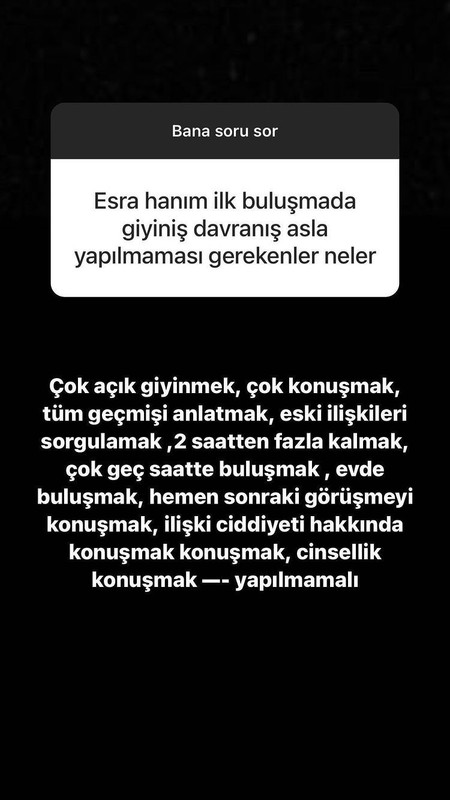 Bana soru sor

Esra hanım ilk buluşmada giyiniş davranış asla yapılmaması gerekenler neler

Çok açık giyinmek, çok konuşmak, tüm geçmişi anlatmak, eski ilişkileri sorgulamak ,2 saatten fazla kalmak, çok geç saatte buluşmak , evde buluşmak, hemen sonraki görüşmeyi konuşmak, ilişki ciddiyeti hakkında konuşmak konuşmak, cinsellik konuşmak —- yapılmamalı